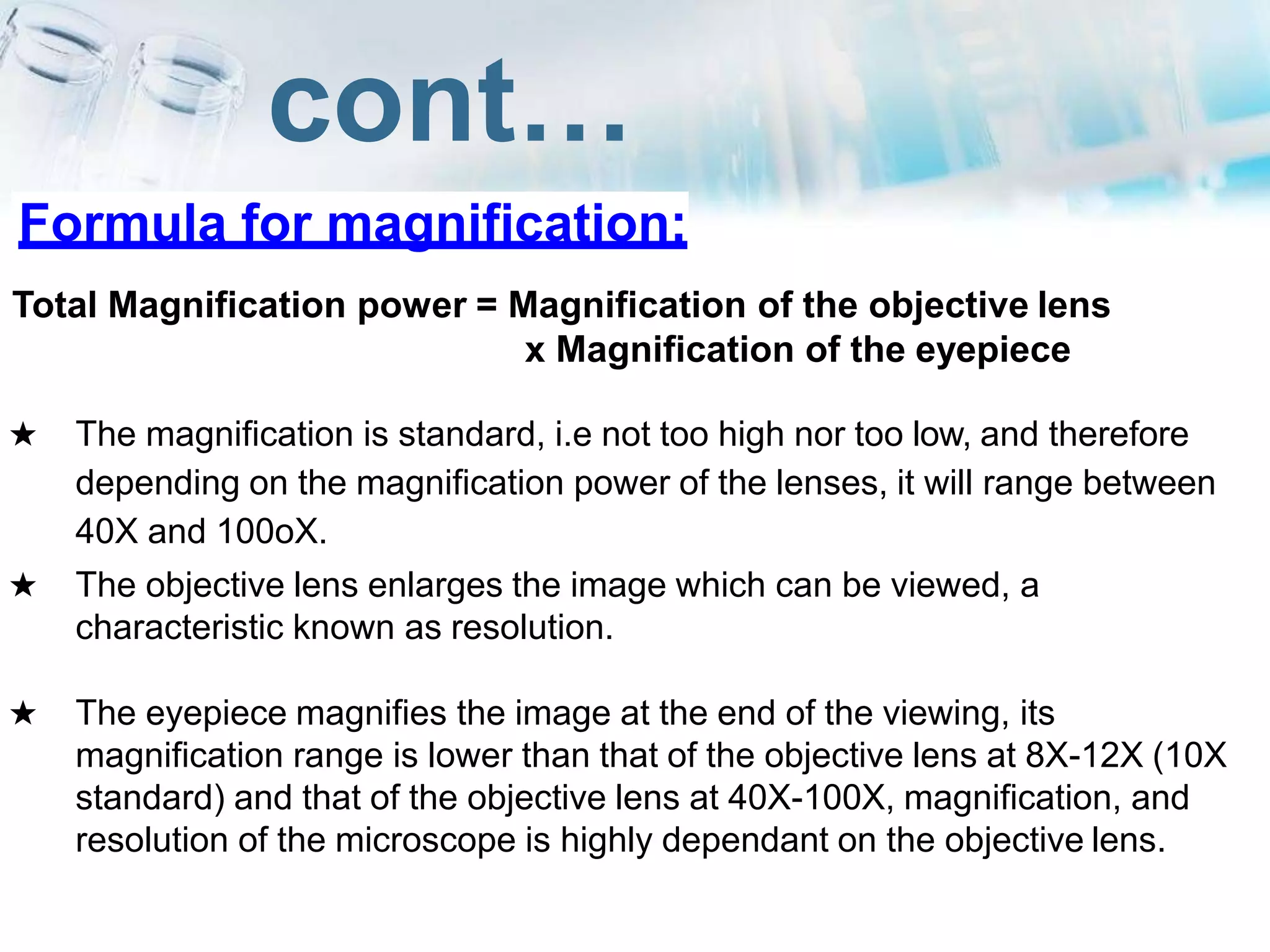 cont...

Formula for magnification:

Total Magnification power = Magnification of the objective lens
x Magnification of the eyepiece

★ The magnification is standard, i.e not too high nor too low, and therefore depending on the magnification power of the lenses, it will range between 40X and 100oX.

★ The objective lens enlarges the image which can be viewed, a characteristic known as resolution.

★ The eyepiece magnifies the image at the end of the viewing, its magnification range is lower than that of the objective lens at 8X-12X (10X standard) and that of the objective lens at 40X-100X, magnification, and resolution of the microscope is highly dependant on the objective lens.